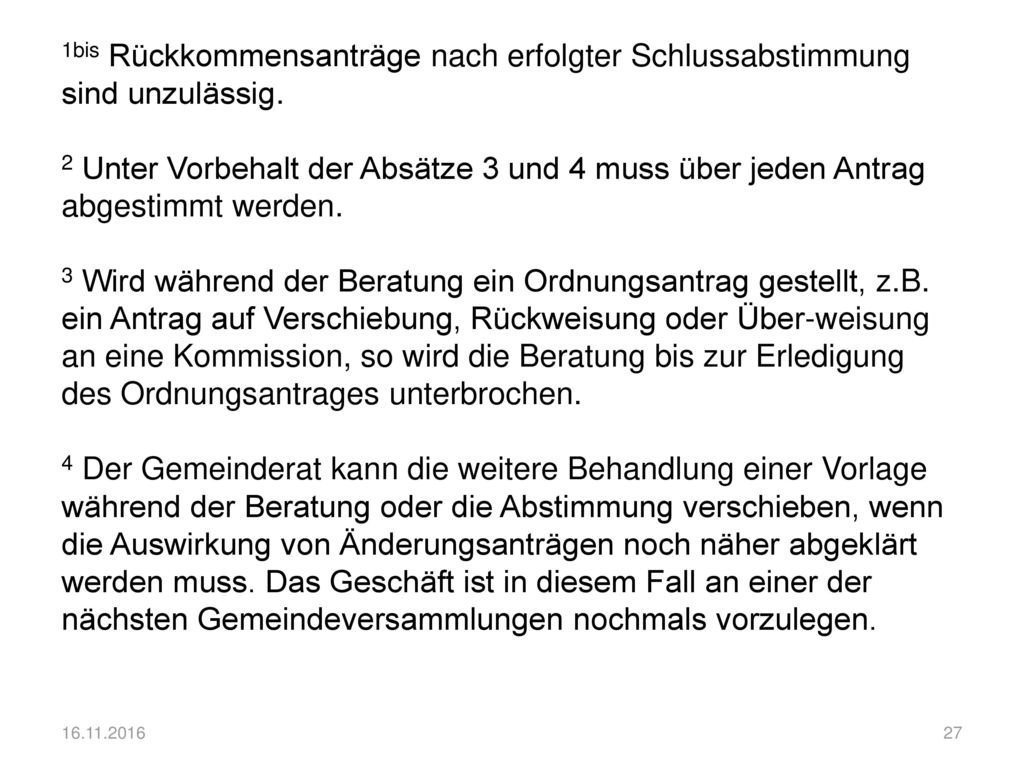 1bis Rückkommensanträge nach erfolgter Schlussabstimmung sind unzulässig.

2 Unter Vorbehalt der Absätze 3 und 4 muss über jeden Antrag abgestimmt werden.

3 Wird während der Beratung ein Ordnungsantrag gestellt, z.B. ein Antrag auf Verschiebung, Rückweisung oder Über-weisung an eine Kommission, so wird die Beratung bis zur Erledigung des Ordnungsantrages unterbrochen.

4 Der Gemeinderat kann die weitere Behandlung einer Vorlage während der Beratung oder die Abstimmung verschieben, wenn die Auswirkung von Änderungsanträgen noch näher abgeklärt werden muss. Das Geschäft ist in diesem Fall an einer der nächsten Gemeindeversammlungen nochmals vorzulegen.

16.11.2016

27